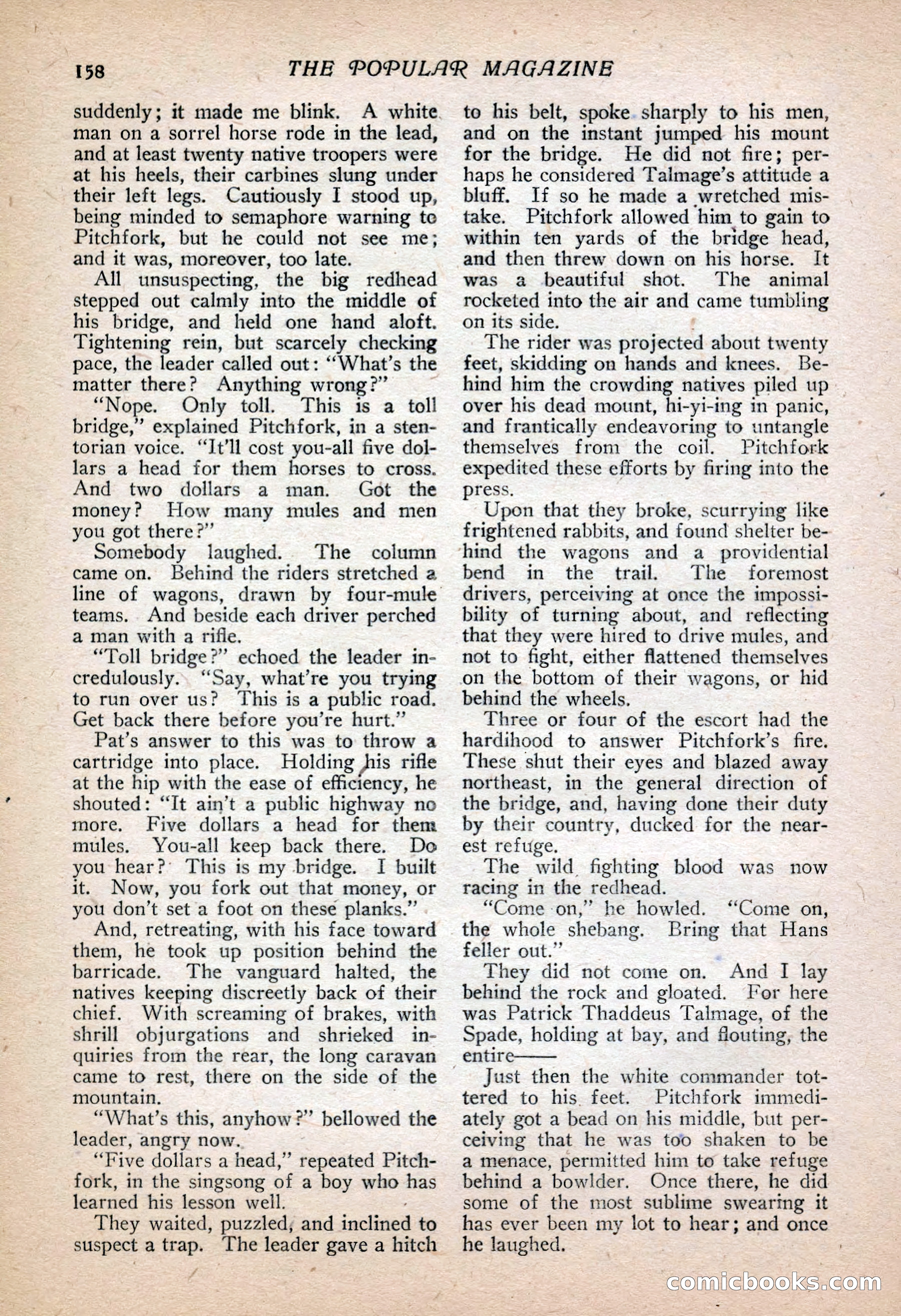 158 THE POPULAR MAGAZINE

suddenly; it made me blink. A white man on a sorrel horse rode in the lead, and at least twenty native troopers were at his heels, their carbines slung under their left legs. Cautiously I stood up, being minded to semaphore warning to Pitchfork, but he could not see me; and it was, moreover, too late.

All unsuspecting, the big redhead stepped out calmly into the middle of his bridge, and held one hand aloft. Tightening rein, but scarcely checking pace, the leader called out: "What's the matter there? Anything wrong?"

"Nope. Only toll. This is a toll bridge," explained Pitchfork, in a stentorian voice. "It'll cost you-all five dollars a head for them horses to cross. And two dollars a man. Got the money? How many mules and men you got there?"

Somebody laughed. The column came on. Behind the riders stretched a line of wagons, drawn by four-mule teams. And beside each driver perched a man with a rifle.

"Toll bridge?" echoed the leader incredulously. "Say, what're you trying to run over us? This is a public road. Get back there before you're hurt."

Pat's answer to this was to throw a cartridge into place. Holding his rifle at the hip with the ease of efficiency, he shouted: "It ain't a public highway no more. Five dollars a head for them mules. You-all keep back there. Do you hear? This is my bridge. I built it. Now, you fork out that money, or you don't set a foot on these planks."

And, retreating, with his face toward them, he took up position behind the barricade. The vanguard halted, the natives keeping discreetly back of their chief. With screaming of brakes, with shrill objurgations and shrieked inquiries from the rear, the long caravan came to rest, there on the side of the mountain.

"What's this, anyhow?" bellowed the leader, angry now.

"Five dollars a head," repeated Pitchfork, in the singsong of a boy who has learned his lesson well.

They waited, puzzled, and inclined to suspect a trap. The leader gave a hitch to his belt, spoke sharply to his men, and on the instant jumped his mount for the bridge. He did not fire; perhaps he considered Talmage's attitude a bluff. If so he made a wretched mistake. Pitchfork allowed him to gain to within ten yards of the bridge head, and then threw down on his horse. It was a beautiful shot. The animal rocketed into the air and came tumbling on its side.

The rider was projected about twenty feet, skidding on hands and knees. Behind him the crowding natives piled up over his dead mount, hi-yi-ing in panic, and frantically endeavoring to untangle themselves from the coil. Pitchfork expedited these efforts by firing into the press.

Upon that they broke, scurrying like frightened rabbits, and found shelter behind the wagons and a providential bend in the trail. The foremost drivers, perceiving at once the impossibility of turning about, and reflecting that they were hired to drive mules, and not to fight, either flattened themselves on the bottom of their wagons, or hid behind the wheels.

Three or four of the escort had the hardihood to answer Pitchfork's fire. These shut their eyes and blazed away northeast, in the general direction of the bridge, and, having done their duty by their country, ducked for the nearest refuge.

The wild fighting blood was now racing in the redhead.

"Come on," he howled. "Come on, the whole shebang. Bring that Hans feller out."

They did not come on. And I lay behind the rock and gloated. For here was Patrick Thaddeus Talmage, of the Spade, holding at bay, and flouting, the entire——

Just then the white commander tottered to his feet. Pitchfork immediately got a bead on his middle, but perceiving that he was too shaken to be a menace, permitted him to take refuge behind a bowlder. Once there, he did some of the most sublime swearing it has ever been my lot to hear; and once he laughed.

comicbooks.com